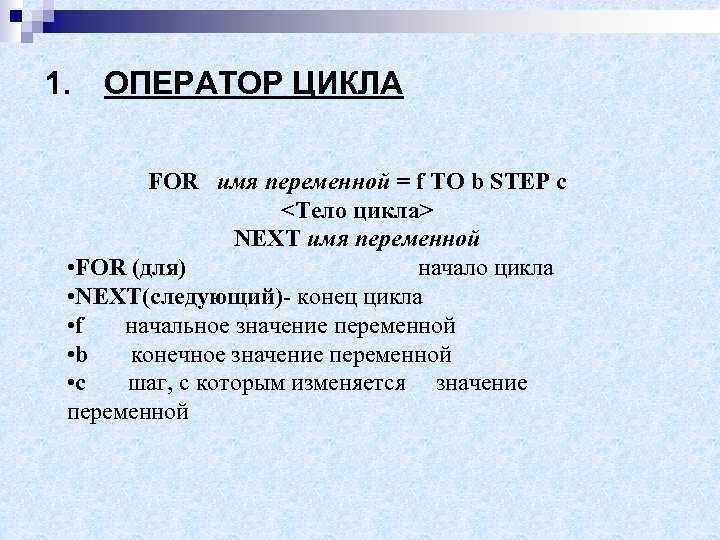 1. ОПЕРАТОР ЦИКЛА

FOR имя переменной = f TO b STEP c
<Тело цикла>
NEXT имя переменной

•FOR (для) начало цикла
•NEXT(следующий)- конец цикла
•f начальное значение переменной
•b конечное значение переменной
•c шаг, с которым изменяется значение переменной